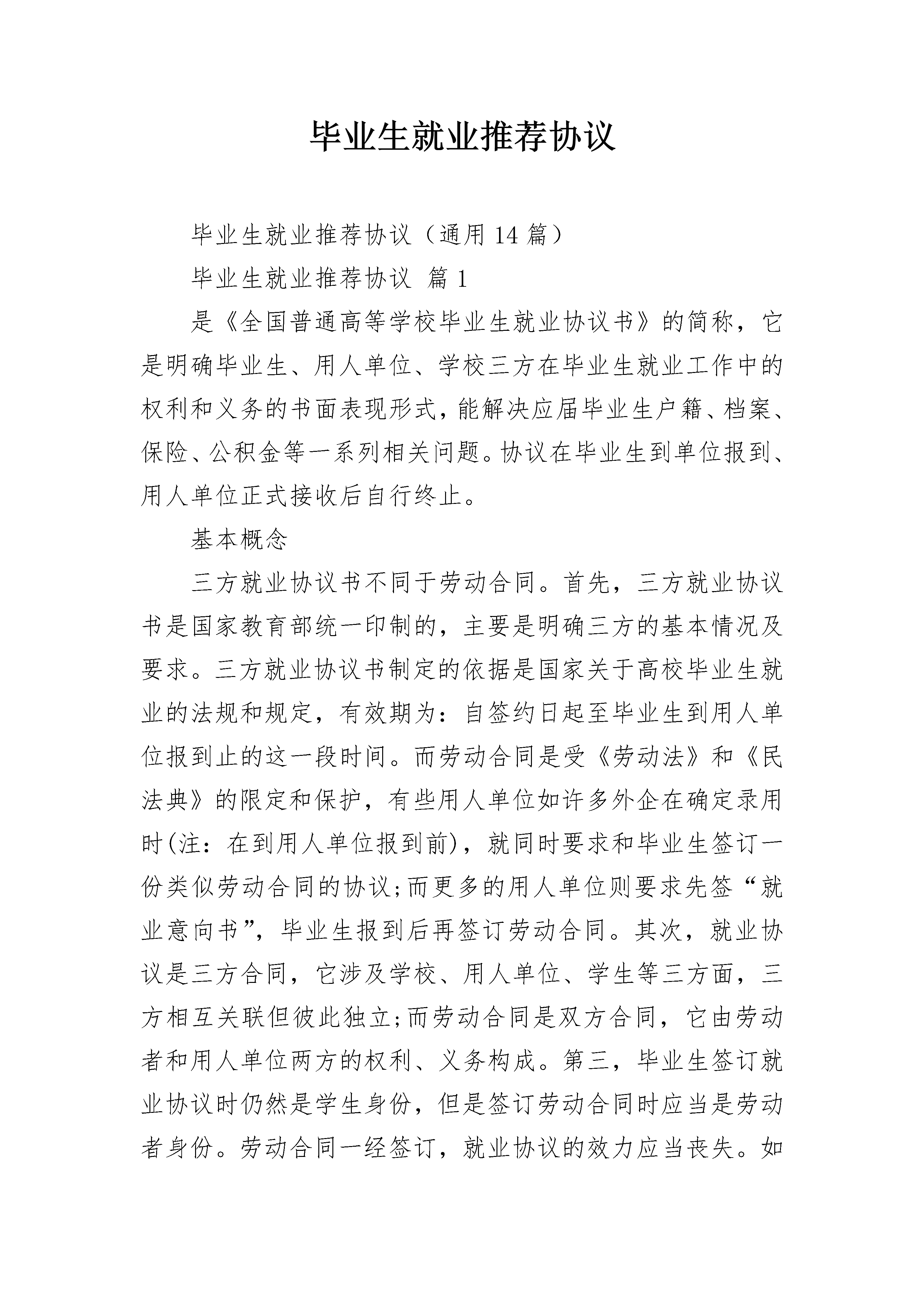 毕业生就业推荐协议

毕业生就业推荐协议（通用14篇）

毕业生就业推荐协议 篇1

是《全国普通高等学校毕业生就业协议书》的简称，它是明确毕业生、用人单位、学校三方在毕业生就业工作中的权利和义务的书面表现形式，能解决应届毕业生户籍、档案、保险、公积金等一系列相关问题。协议在毕业生到单位报到、用人单位正式接收后自行终止。

基本概念

三方就业协议书不同于劳动合同。首先，三方就业协议书是国家教育部统一印制的，主要是明确三方的基本情况及要求。三方就业协议书制定的依据是国家关于高校毕业生就业的法规和规定，有效期为：自签约日起至毕业生到用人单位报到止的这一段时间。而劳动合同是受《劳动法》和《民法典》的限定和保护，有些用人单位如许多外企在确定录用时(注：在到用人单位报到前)，就同时要求和毕业生签订一份类似劳动合同的协议;而更多的用人单位则要求先签“就业意向书”，毕业生报到后再签订劳动合同。其次，就业协议是三方合同，它涉及学校、用人单位、学生等三方面，三方相互关联但彼此独立;而劳动合同是双方合同，它由劳动者和用人单位两方的权利、义务构成。第三，毕业生签订就业协议时仍然是学生身份，但是签订劳动合同时应当是劳动者身份。劳动合同一经签订，就业协议的效力应当丧失。如